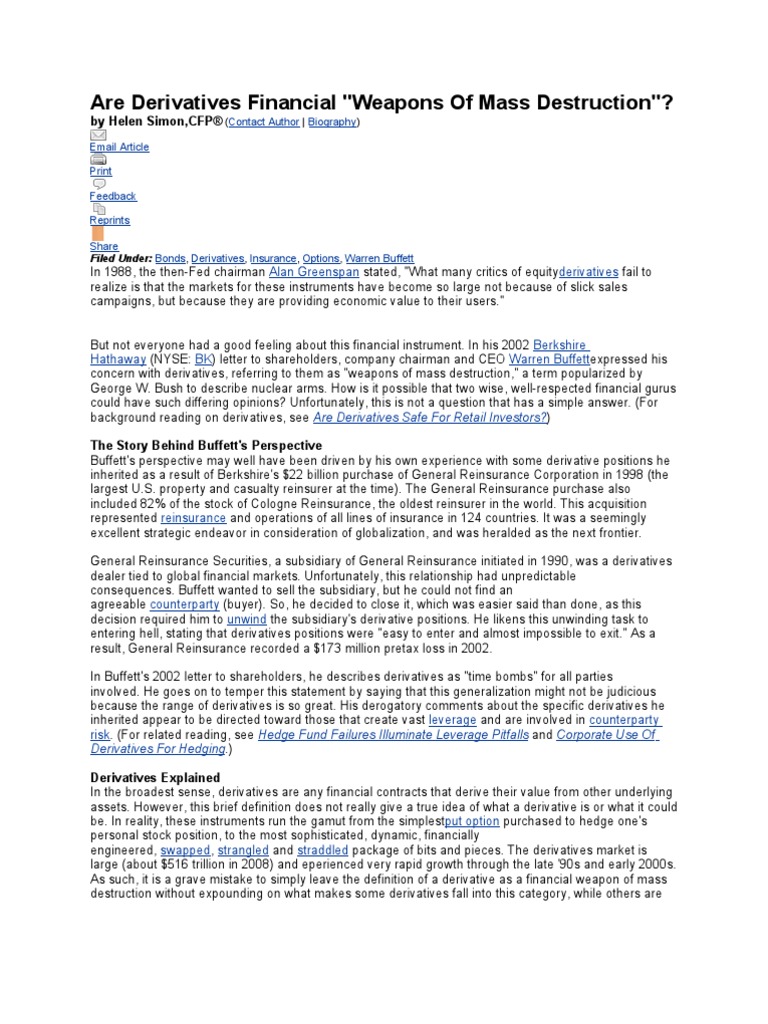 Are Derivatives Financial "Weapons Of Mass Destruction"?
by Helen Simon,CFP® (Contact Author | Biography)

Email Article
Print
Feedback
Reprints
Share
Filed Under: Bonds, Derivatives, Insurance, Options, Warren Buffett
In 1988, the then-Fed chairman Alan Greenspan stated, "What many critics of equityderivatives fail to realize is that the markets for these instruments have become so large not because of slick sales campaigns, but because they are providing economic value to their users."

But not everyone had a good feeling about this financial instrument. In his 2002 Berkshire Hathaway (NYSE: BK) letter to shareholders, company chairman and CEO Warren Buffettexpressed his concern with derivatives, referring to them as "weapons of mass destruction," a term popularized by George W. Bush to describe nuclear arms. How is it possible that two wise, well-respected financial gurus could have such differing opinions? Unfortunately, this is not a question that has a simple answer. (For background reading on derivatives, see Are Derivatives Safe For Retail Investors?)

The Story Behind Buffett's Perspective
Buffett's perspective may well have been driven by his own experience with some derivative positions he inherited as a result of Berkshire's $22 billion purchase of General Reinsurance Corporation in 1998 (the largest U.S. property and casualty reinsurer at the time). The General Reinsurance purchase also included 82% of the stock of Cologne Reinsurance, the oldest reinsurer in the world. This acquisition represented reinsurance and operations of all lines of insurance in 124 countries. It was a seemingly excellent strategic endeavor in consideration of globalization, and was heralded as the next frontier.

General Reinsurance Securities, a subsidiary of General Reinsurance initiated in 1990, was a derivatives dealer tied to global financial markets. Unfortunately, this relationship had unpredictable consequences. Buffett wanted to sell the subsidiary, but he could not find an agreeable counterparty (buyer). So, he decided to close it, which was easier said than done, as this decision required him to unwind the subsidiary's derivative positions. He likens this unwinding task to entering hell, stating that derivatives positions were "easy to enter and almost impossible to exit." As a result, General Reinsurance recorded a $173 million pretax loss in 2002.

In Buffett's 2002 letter to shareholders, he describes derivatives as "time bombs" for all parties involved. He goes on to temper this statement by saying that this generalization might not be judicious because the range of derivatives is so great. His derogatory comments about the specific derivatives he inherited appear to be directed toward those that create vast leverage and are involved in counterparty risk. (For related reading, see Hedge Fund Failures Illuminate Leverage Pitfalls and Corporate Use Of Derivatives For Hedging.)

Derivatives Explained
In the broadest sense, derivatives are any financial contracts that derive their value from other underlying assets. However, this brief definition does not really give a true idea of what a derivative is or what it could be. In reality, these instruments run the gamut from the simplestput option purchased to hedge one's personal stock position, to the most sophisticated, dynamic, financially engineered, swapped, strangled and straddled package of bits and pieces. The derivatives market is large (about $516 trillion in 2008) and eperienced very rapid growth through the late '90s and early 2000s. As such, it is a grave mistake to simply leave the definition of a derivative as a financial weapon of mass destruction without expounding on what makes some derivatives fall into this category, while others are